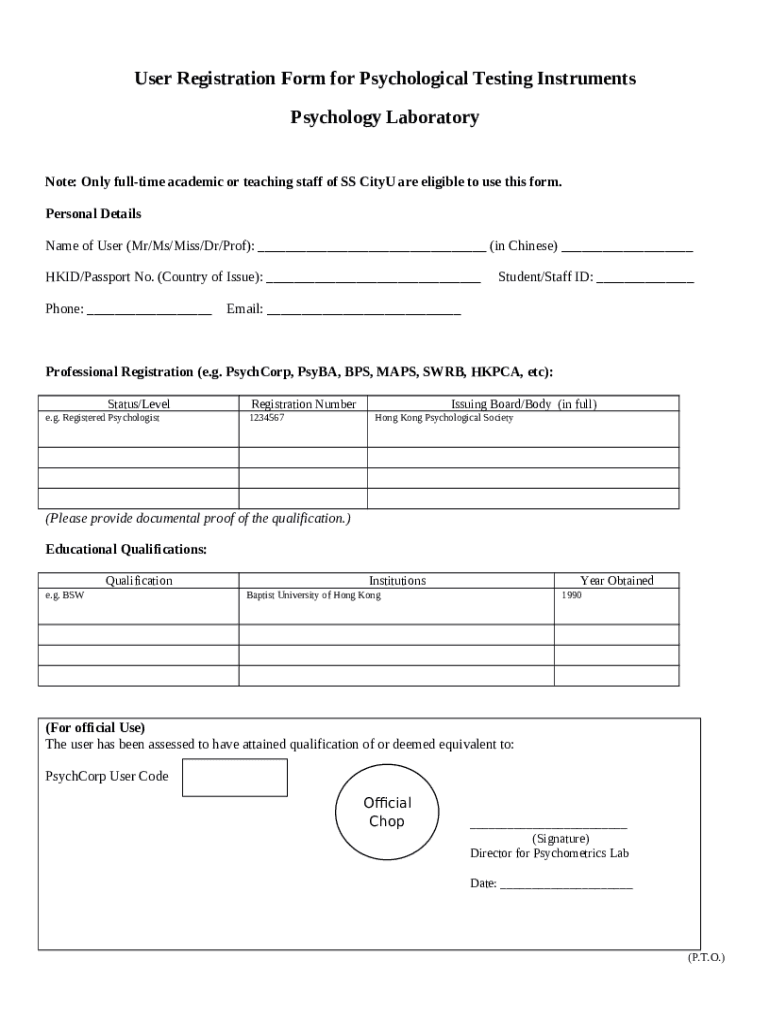 User Registration Form for Psychological Testing Instruments

Psychology Laboratory

Note: Only full-time academic or teaching staff of SS CityU are eligible to use this form.

Personal Details

Name of User (Mr/Ms/Miss/Dr/Prof): ____ (in Chinese) ____

HKID/Passport No. (Country of Issue): ____ Student/Staff ID: ____

Phone: ____ Email: ____

Professional Registration (e.g. PsychCorp, PsyBA, BPS, MAPS, SWRB, HKPCA, etc):

| Status/Level | Registration Number | Issuing Board/Body (in full) |
|---|---|---|
| e.g. Registered Psychologist | 1234567 | Hong Kong Psychological Society |
| | | |
| | | |
| | | |

(Please provide documental proof of the qualification.)

Educational Qualifications:

| Qualification | Institutions | Year Obtained |
|---|---|---|
| e.g. BSW | Baptist University of Hong Kong | 1990 |
| | | |
| | | |
| | | |

(For official Use)
The user has been assessed to have attained qualification of or deemed equivalent to:

PsychCorp User Code

Official
Chop

____
(Signature)
Director for Psychometrics Lab

Date: ____

(P.T.O.)